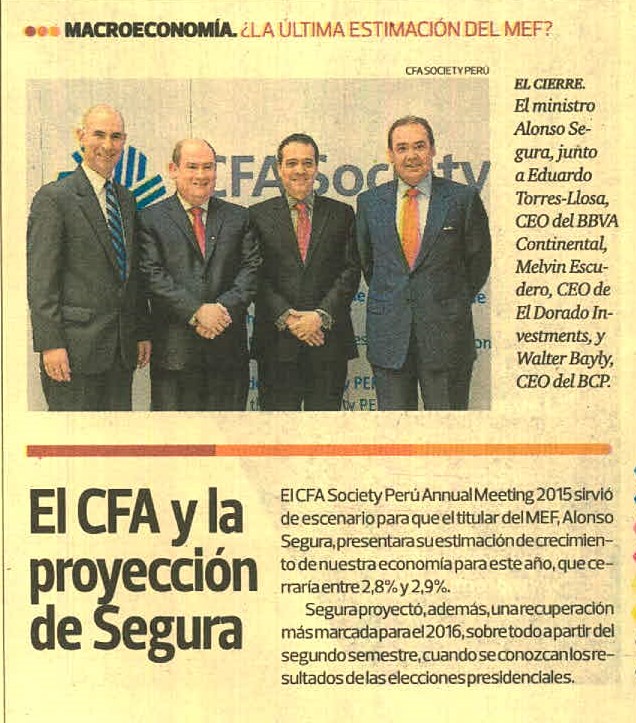 MACROECONOMÍA. ¿LA ÚLTIMA ESTIMACIÓN DEL MEF?

CFA SOCIETY PERÚ

CFA Society

EL CIERRE. El ministro Alonso Segura, junto a Eduardo Torres-Llosa, CEO del BBVA Continental, Melvin Escudero, CEO de El Dorado Investments, y Walter Bayly, CEO del BCP.

El CFA y la proyección de Segura

El CFA Society Perú Annual Meeting 2015 sirvió de escenario para que el titular del MEF, Alonso Segura, presentara su estimación de crecimiento de nuestra economía para este año, que cerraría entre 2,8% y 2,9%.

Segura proyectó, además, una recuperación más marcada para el 2016, sobre todo a partir del segundo semestre, cuando se conozcan los resultados de las elecciones presidenciales.